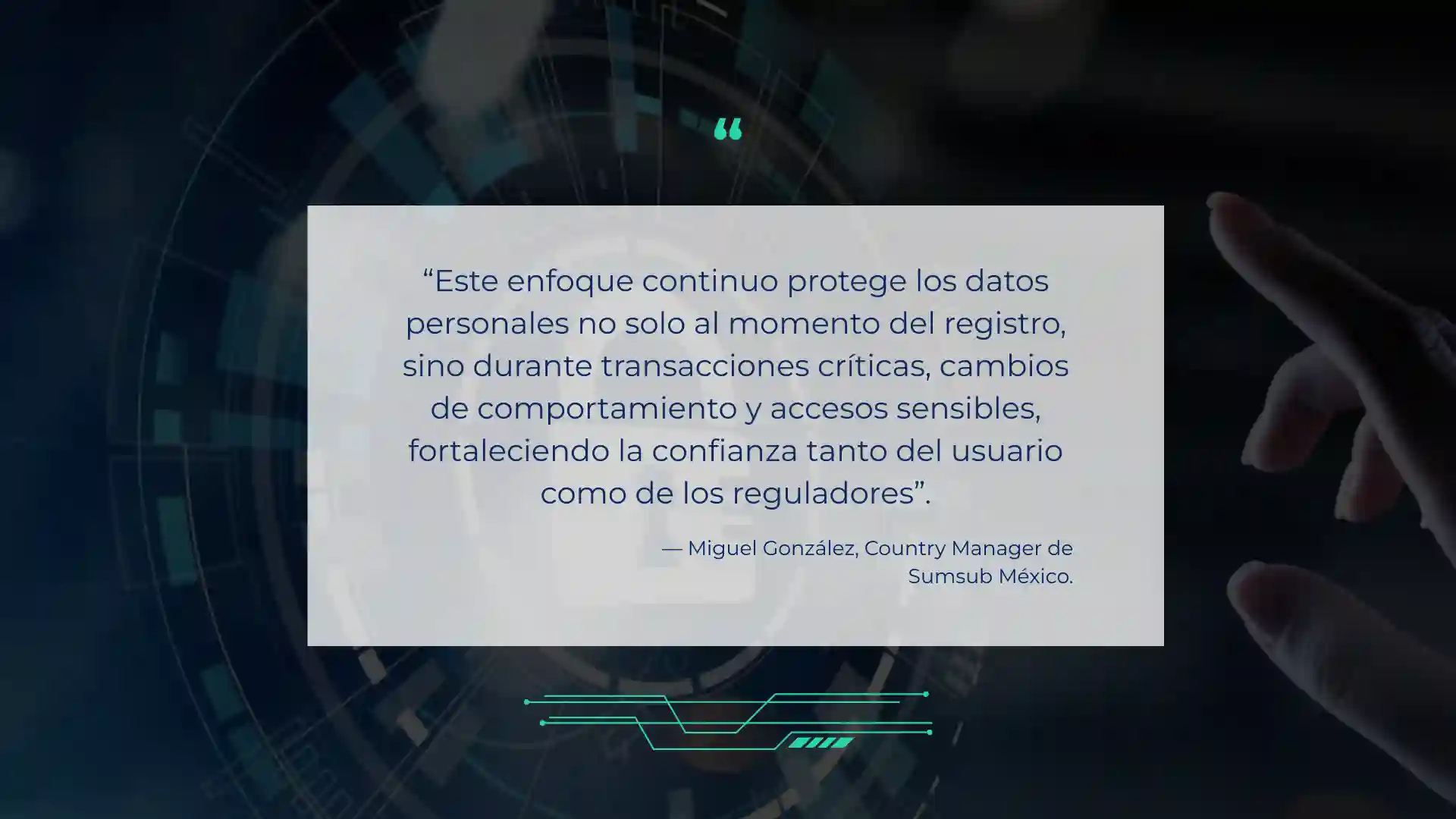 “

“Este enfoque continuo protege los datos personales no solo al momento del registro, sino durante transacciones críticas, cambios de comportamiento y accesos sensibles, fortaleciendo la confianza tanto del usuario como de los reguladores”.

— Miguel González, Country Manager de Sumsub México.